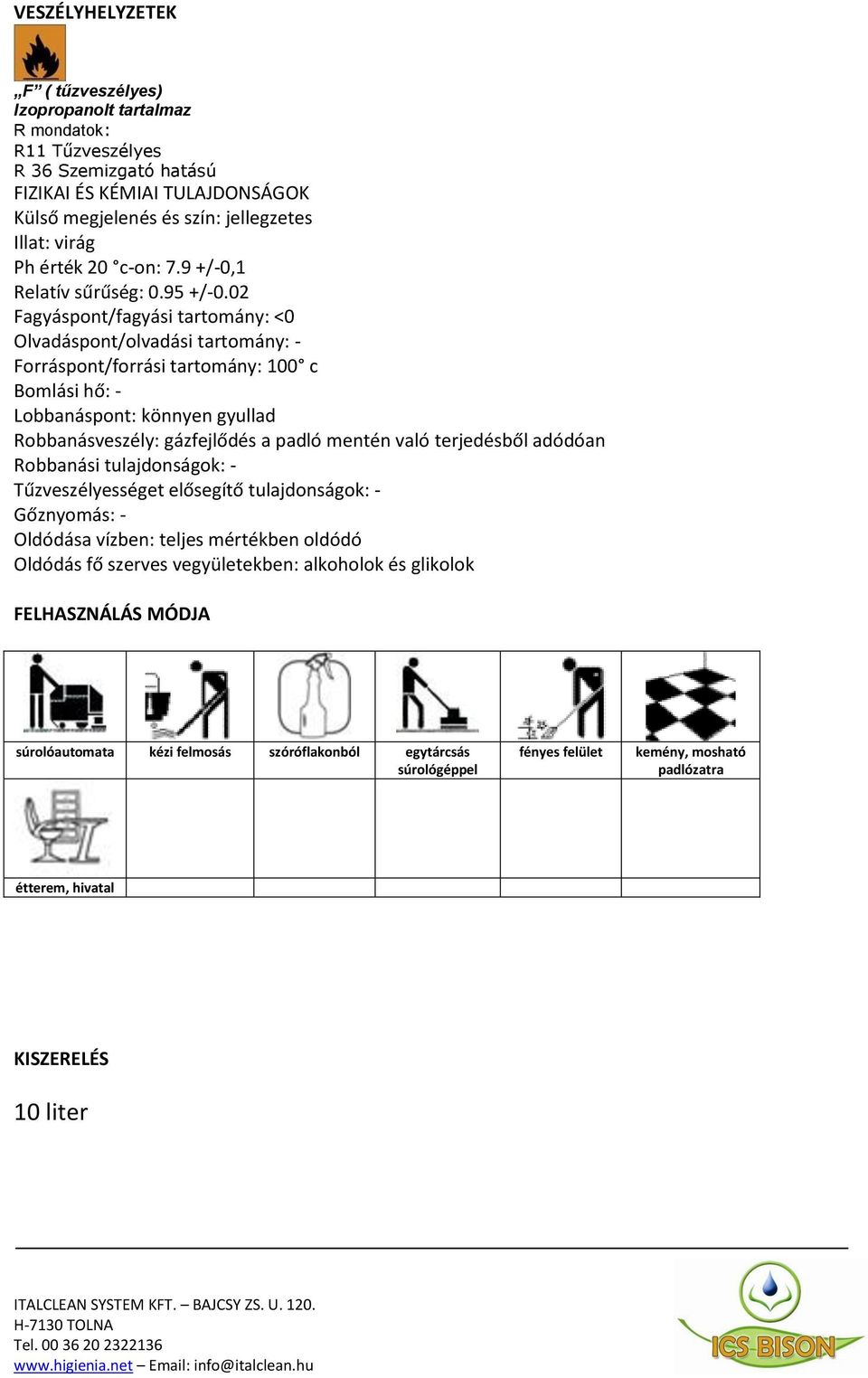 VESZÉLYHELYZETEK

„F” ( tűzveszélyes)
Izopropanolt tartalmaz
R mondatok:
R11 Tűzveszélyes
R 36 Szemizgató hatású
FIZIKAI ÉS KÉMIAI TULAJDONSÁGOK
Külső megjelenés és szín: jellegzetes
Illat: virág
Ph érték 20 °c-on: 7.9 +/-0,1
Relatív sűrűség: 0.95 +/-0.02
Fagyáspont/fagyási tartomány: <0
Olvadáspont/olvadási tartomány: -
Forráspont/forrási tartomány: 100° c
Bomlási hő: -
Lobbanáspont: könnyen gyullad
Robbanásveszély: gázfejlődés a padló mentén való terjedésből adódóan
Robbanási tulajdonságok: -
Tűzveszélyességet elősegítő tulajdonságok: -
Gőznyomás: -
Oldódása vízben: teljes mértékben oldódó
Oldódás fő szerves vegyületekben: alkoholok és glikolok

FELHASZNÁLÁS MÓDJA

| súrolóautomata | kézi felmosás | szóróflakonból | egytárcsás súrológéppel | fényes felület | kemény, mosható padlózatra |
|---|---|---|---|---|---|
| étterem, hivatal | | | | | |

KISZERELÉS

10 liter

ITALCLEAN SYSTEM KFT. – BAJCSY ZS. U. 120.
H-7130 TOLNA
Tel. 00 36 20 2322136
www.higienia.net – Email: info@italclean.hu

ICS BISON